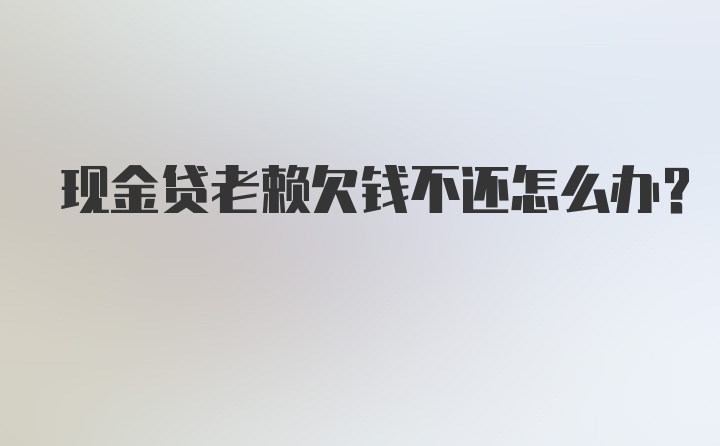 现金贷老赖欠钱不还怎么办?